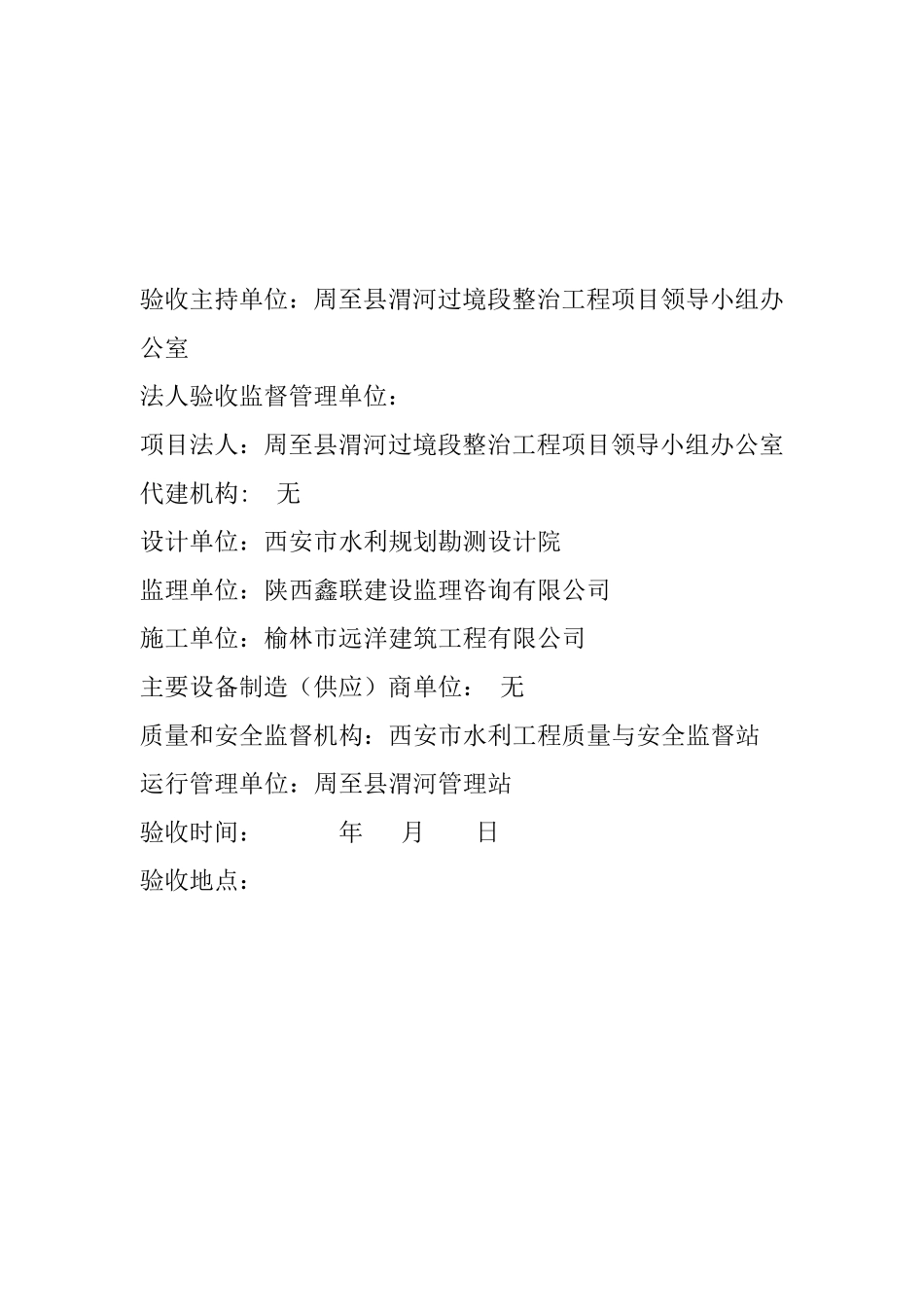 验收主持单位：周至县渭河过境段整治工程项目领导小组办公室

法人验收监督管理单位：

项目法人：周至县渭河过境段整治工程项目领导小组办公室

代建机构： 无

设计单位：西安市水利规划勘测设计院

监理单位：陕西鑫联建设监理咨询有限公司

施工单位：榆林市远洋建筑工程有限公司

主要设备制造（供应）商单位： 无

质量和安全监督机构：西安市水利工程质量与安全监督站

运行管理单位：周至县渭河管理站

验收时间： 年 月 日

验收地点：